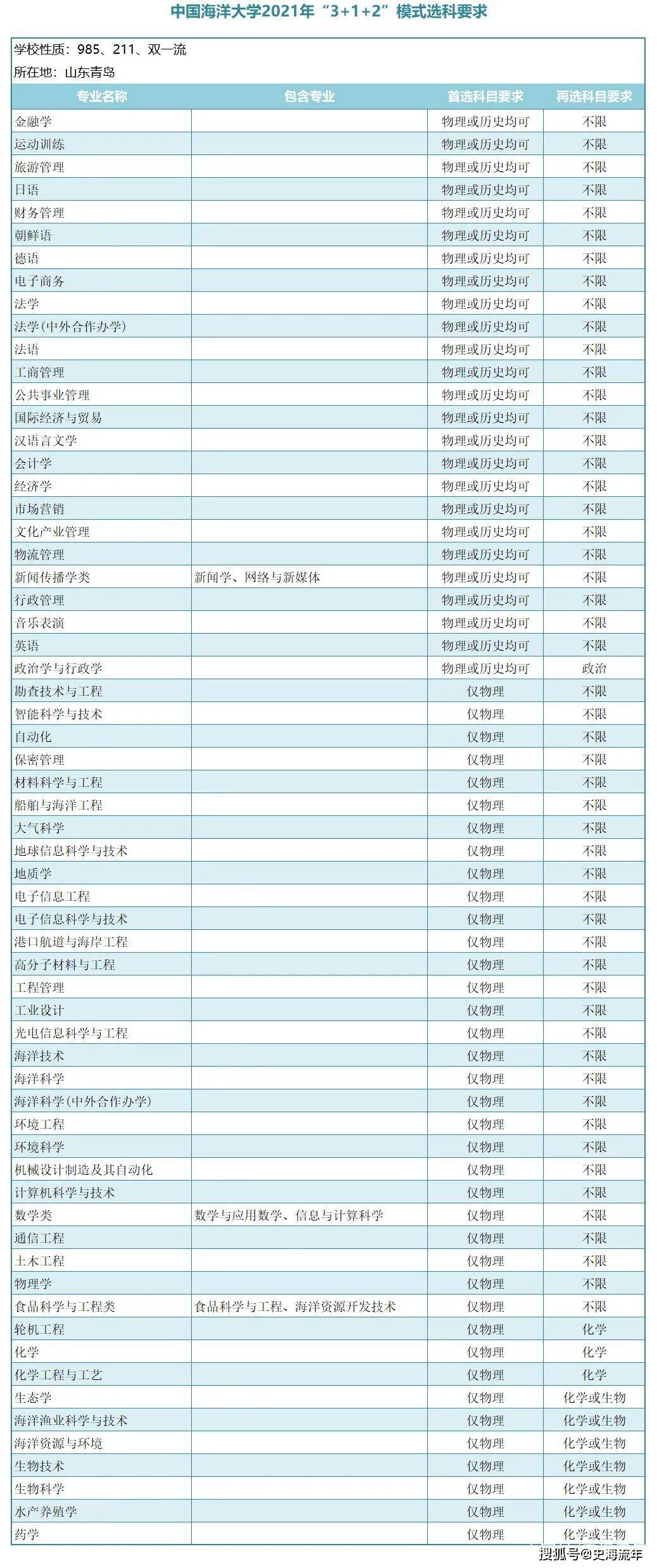 中国海洋大学2021年“3+1+2”模式选科要求

学校性质：985、211、双一流
所在地：山东青岛

| 专业名称 | 包含专业 | 首选科目要求 | 再选科目要求 |
|---|---|---|---|
| 金融学 |  | 物理或历史均可 | 不限 |
| 运动训练 |  | 物理或历史均可 | 不限 |
| 旅游管理 |  | 物理或历史均可 | 不限 |
| 日语 |  | 物理或历史均可 | 不限 |
| 财务管理 |  | 物理或历史均可 | 不限 |
| 朝鲜语 |  | 物理或历史均可 | 不限 |
| 德语 |  | 物理或历史均可 | 不限 |
| 电子商务 |  | 物理或历史均可 | 不限 |
| 法学 |  | 物理或历史均可 | 不限 |
| 法学(中外合作办学) |  | 物理或历史均可 | 不限 |
| 法语 |  | 物理或历史均可 | 不限 |
| 工商管理 |  | 物理或历史均可 | 不限 |
| 公共事业管理 |  | 物理或历史均可 | 不限 |
| 国际经济与贸易 |  | 物理或历史均可 | 不限 |
| 汉语言文学 |  | 物理或历史均可 | 不限 |
| 会计学 |  | 物理或历史均可 | 不限 |
| 经济学 |  | 物理或历史均可 | 不限 |
| 市场营销 |  | 物理或历史均可 | 不限 |
| 文化产业管理 |  | 物理或历史均可 | 不限 |
| 物流管理 |  | 物理或历史均可 | 不限 |
| 新闻传播学类 | 新闻学、网络与新媒体 | 物理或历史均可 | 不限 |
| 行政管理 |  | 物理或历史均可 | 不限 |
| 音乐表演 |  | 物理或历史均可 | 不限 |
| 英语 |  | 物理或历史均可 | 不限 |
| 政治学与行政学 |  | 物理或历史均可 | 政治 |
| 勘查技术与工程 |  | 仅物理 | 不限 |
| 智能科学与技术 |  | 仅物理 | 不限 |
| 自动化 |  | 仅物理 | 不限 |
| 保密管理 |  | 仅物理 | 不限 |
| 材料科学与工程 |  | 仅物理 | 不限 |
| 船舶与海洋工程 |  | 仅物理 | 不限 |
| 大气科学 |  | 仅物理 | 不限 |
| 地球信息科学与技术 |  | 仅物理 | 不限 |
| 地质学 |  | 仅物理 | 不限 |
| 电子信息工程 |  | 仅物理 | 不限 |
| 电子信息科学与技术 |  | 仅物理 | 不限 |
| 港口航道与海岸工程 |  | 仅物理 | 不限 |
| 高分子材料与工程 |  | 仅物理 | 不限 |
| 工程管理 |  | 仅物理 | 不限 |
| 工业设计 |  | 仅物理 | 不限 |
| 光电信息科学与工程 |  | 仅物理 | 不限 |
| 海洋技术 |  | 仅物理 | 不限 |
| 海洋科学 |  | 仅物理 | 不限 |
| 海洋科学(中外合作办学) |  | 仅物理 | 不限 |
| 环境工程 |  | 仅物理 | 不限 |
| 环境科学 |  | 仅物理 | 不限 |
| 机械设计制造及其自动化 |  | 仅物理 | 不限 |
| 计算机科学与技术 |  | 仅物理 | 不限 |
| 数学类 | 数学与应用数学、信息与计算科学 | 仅物理 | 不限 |
| 通信工程 |  | 仅物理 | 不限 |
| 土木工程 |  | 仅物理 | 不限 |
| 物理学 |  | 仅物理 | 不限 |
| 食品科学与工程类 | 食品科学与工程、海洋资源开发技术 | 仅物理 | 不限 |
| 轮机工程 |  | 仅物理 | 化学 |
| 化学 |  | 仅物理 | 化学 |
| 化学工程与工艺 |  | 仅物理 | 化学 |
| 生态学 |  | 仅物理 | 化学或生物 |
| 海洋渔业科学与技术 |  | 仅物理 | 化学或生物 |
| 海洋资源与环境 |  | 仅物理 | 化学或生物 |
| 生物技术 |  | 仅物理 | 化学或生物 |
| 生物科学 |  | 仅物理 | 化学或生物 |
| 水产养殖学 |  | 仅物理 | 化学或生物 |
| 药学 |  | 仅物理 | 化学或生物 |

搜狐号@史海流年